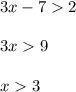 $3x - 7 > 2$

$3x > 9$

$x > 3$